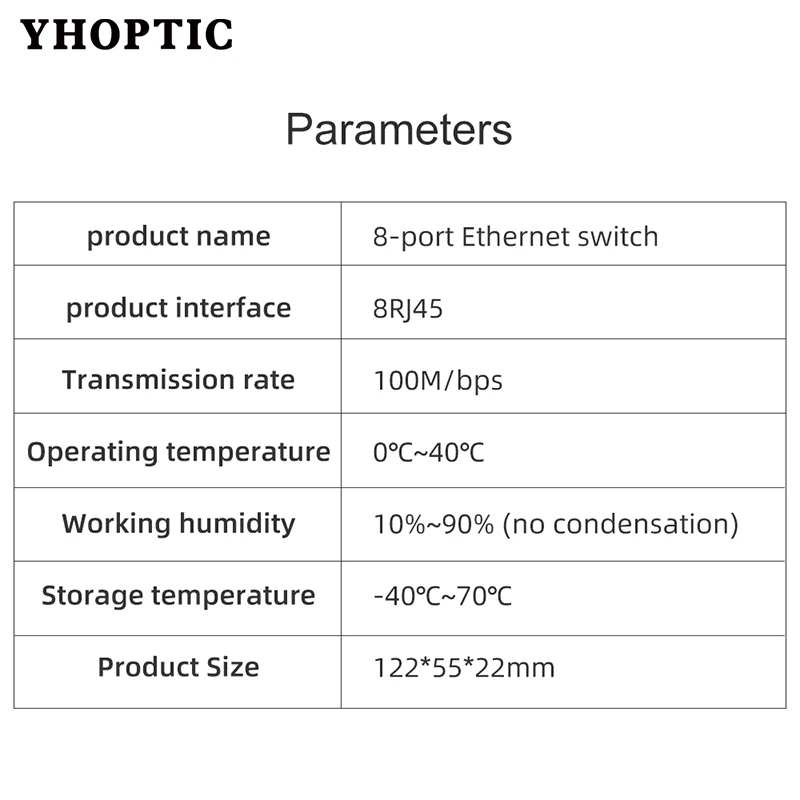 YHOPTIC

Parameters

| product name | 8-port Ethernet switch |
|---|---|
| product interface | 8RJ45 |
| Transmission rate | 100M/bps |
| Operating temperature | 0℃~40℃ |
| Working humidity | 10%~90% (no condensation) |
| Storage temperature | -40℃~70℃ |
| Product Size | 122*55*22mm |